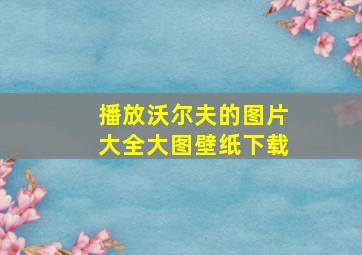 播放沃尔夫的图片大全大图壁纸下载